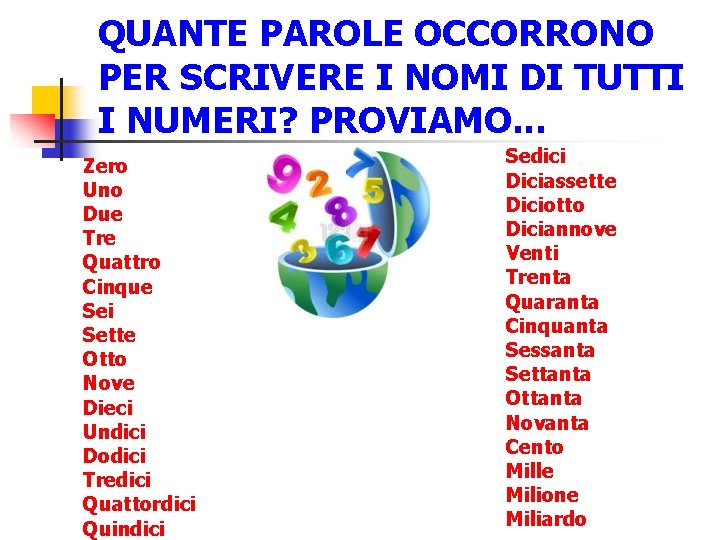 QUANTE PAROLE OCCORRONO PER SCRIVERE I NOMI DI TUTTI I NUMERI? PROVIAMO…

Zero
Uno
Due
Tre
Quattro
Cinque
Sei
Sette
Otto
Nove
Dieci
Undici
Dodici
Tredici
Quattordici
Quindici

9 2 7 5 4 8 3 6 1

Sedici
Diciassette
Diciotto
Diciannove
Venti
Trenta
Quaranta
Cinquanta
Sessanta
Settanta
Ottanta
Novanta
Cento
Mille
Milione
Miliardo